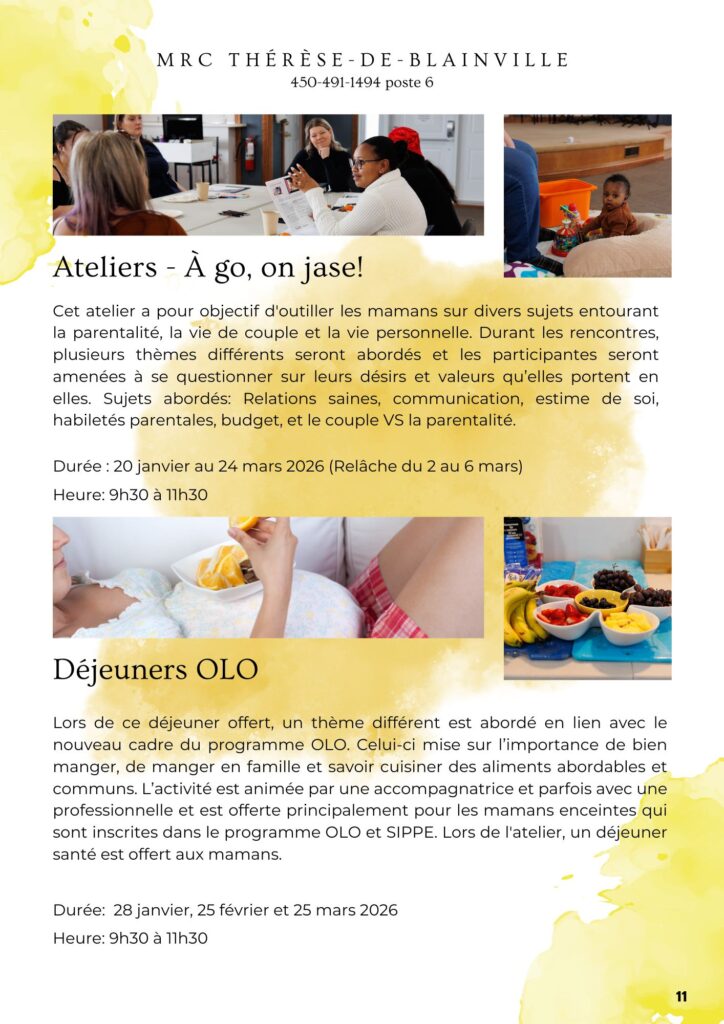 MRC THÉRÈSE-DE-BLAINVILLE
450-491-1494 poste 6

Ateliers - À go, on jase!

Cet atelier a pour objectif d'outiller les mamans sur divers sujets entourant la parentalité, la vie de couple et la vie personnelle. Durant les rencontres, plusieurs thèmes différents seront abordés et les participantes seront amenées à se questionner sur leurs désirs et valeurs qu'elles portent en elles. Sujets abordés: Relations saines, communication, estime de soi, habiletés parentales, budget, et le couple VS la parentalité.

Durée : 20 janvier au 24 mars 2026 (Relâche du 2 au 6 mars)

Heure: 9h30 à 11h30

Déjeuners OLO

Lors de ce déjeuner offert, un thème différent est abordé en lien avec le nouveau cadre du programme OLO. Celui-ci mise sur l'importance de bien manger, de manger en famille et savoir cuisiner des aliments abordables et communs. L'activité est animée par une accompagnatrice et parfois avec une professionnelle et est offerte principalement pour les mamans enceintes qui sont inscrites dans le programme OLO et SIPPE. Lors de l'atelier, un déjeuner santé est offert aux mamans.

Durée: 28 janvier, 25 février et 25 mars 2026

Heure: 9h30 à 11h30

11